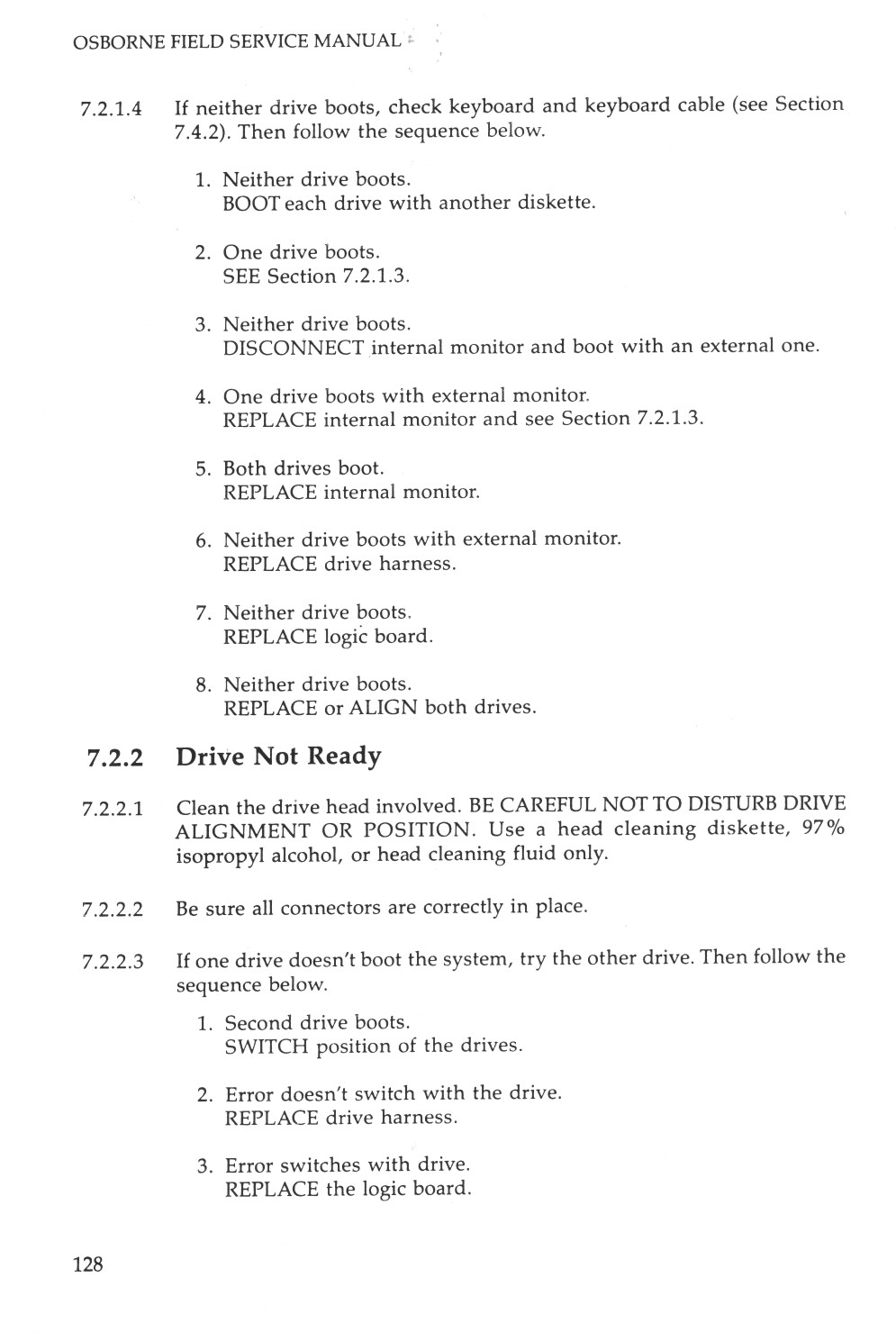 OSBORNE FIELD SERVICE MANUAL

7.2.1.4 If neither drive boots, check keyboard and keyboard cable (see Section 7.4.2). Then follow the sequence below.

1. Neither drive boots.
BOOT each drive with another diskette.

2. One drive boots.
SEE Section 7.2.1.3.

3. Neither drive boots.
DISCONNECT internal monitor and boot with an external one.

4. One drive boots with external monitor.
REPLACE internal monitor and see Section 7.2.1.3.

5. Both drives boot.
REPLACE internal monitor.

6. Neither drive boots with external monitor.
REPLACE drive harness.

7. Neither drive boots.
REPLACE logic board.

8. Neither drive boots.
REPLACE or ALIGN both drives.

7.2.2 Drive Not Ready

7.2.2.1 Clean the drive head involved. BE CAREFUL NOT TO DISTURB DRIVE ALIGNMENT OR POSITION. Use a head cleaning diskette, 97% isopropyl alcohol, or head cleaning fluid only.

7.2.2.2 Be sure all connectors are correctly in place.

7.2.2.3 If one drive doesn't boot the system, try the other drive. Then follow the sequence below.

1. Second drive boots.
SWITCH position of the drives.

2. Error doesn't switch with the drive.
REPLACE drive harness.

3. Error switches with drive.
REPLACE the logic board.

128